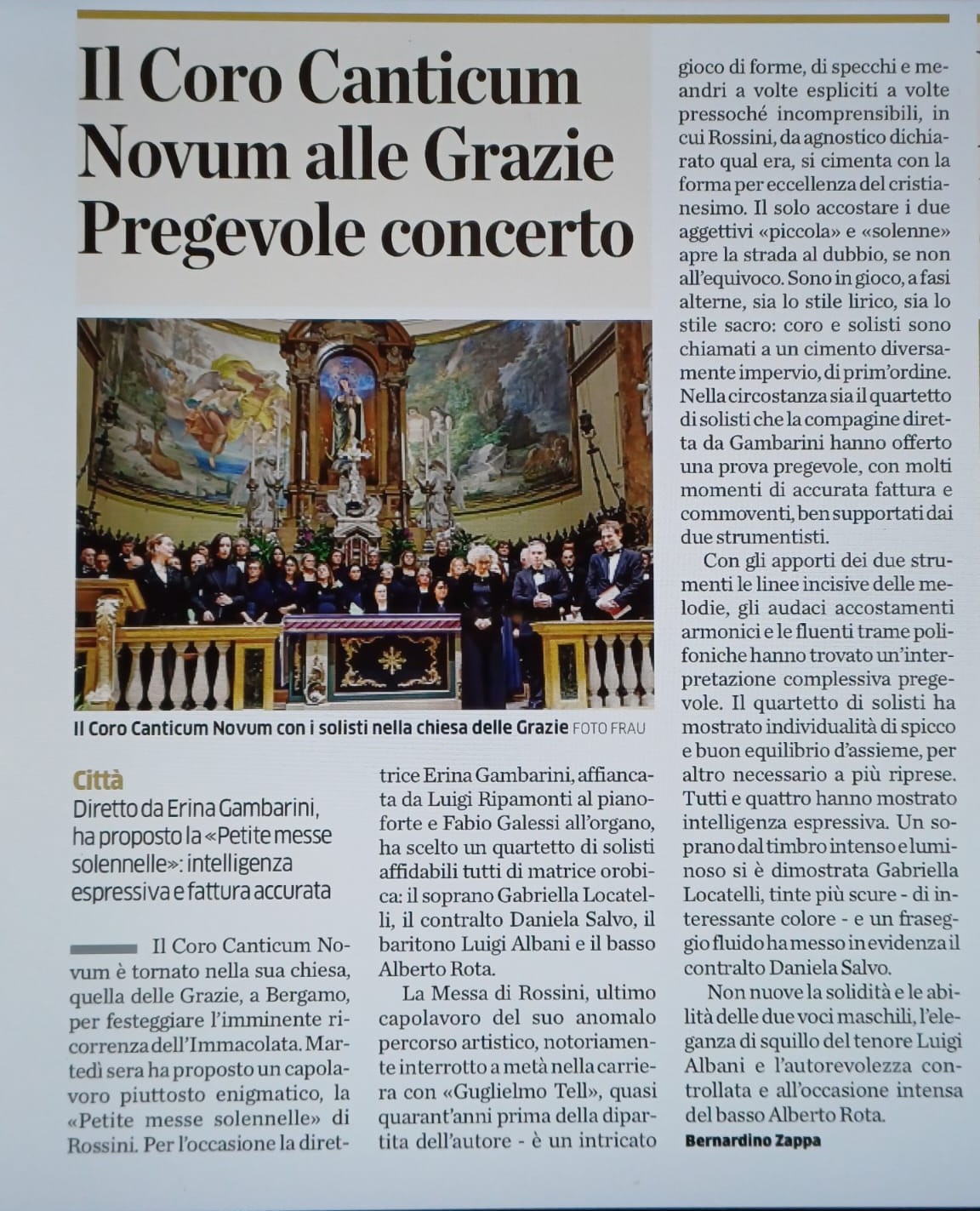 Il Coro Canticum Novum alle Grazie Pregevole concerto

Il Coro Canticum Novum con i solisti nella chiesa delle Grazie FOTO FRAU

Città
Diretto da Erina Gambarini, ha proposto la «Petite messe solennelle»: intelligenza espressiva e fattura accurata

Il Coro Canticum Novum è tornato nella sua chiesa, quella delle Grazie, a Bergamo, per festeggiare l'imminente ricorrenza dell'Immacolata. Martedì sera ha proposto un capolavoro piuttosto enigmatico, la «Petite messe solennelle» di Rossini. Per l'occasione la direttrice Erina Gambarini, affiancata da Luigi Ripamonti al pianoforte e Fabio Galessi all'organo, ha scelto un quartetto di solisti affidabili tutti di matrice orobica: il soprano Gabriella Locatelli, il contralto Daniela Salvo, il baritono Luigi Albani e il basso Alberto Rota.

La Messa di Rossini, ultimo capolavoro del suo anomalo percorso artistico, notoriamente interrotto a metà nella carriera con «Guglielmo Tell», quasi quarant'anni prima della dipartita dell'autore - è un intricato gioco di forme, di specchi e meandri a volte espliciti a volte pressoché incomprensibili, in cui Rossini, da agnostico dichiarato qual era, si cimenta con la forma per eccellenza del cristianesimo. Il solo accostare i due aggettivi «piccola» e «solenne» apre la strada al dubbio, se non all'equivoco. Sono in gioco, a fasi alterne, sia lo stile lirico, sia lo stile sacro: coro e solisti sono chiamati a un cimento diversamente impervio, di prim'ordine. Nella circostanza sia il quartetto di solisti che la compagine diretta da Gambarini hanno offerto una prova pregevole, con molti momenti di accurata fattura e commoventi, ben supportati dai due strumentisti.

Con gli apporti dei due strumenti le linee incisive delle melodie, gli audaci accostamenti armonici e le fluenti trame polifoniche hanno trovato un'interpretazione complessiva pregevole. Il quartetto di solisti ha mostrato individualità di spicco e buon equilibrio d'assieme, per altro necessario a più riprese. Tutti e quattro hanno mostrato intelligenza espressiva. Un soprano dal timbro intenso e luminoso si è dimostrata Gabriella Locatelli, tinte più scure - di interessante colore - e un fraseggio fluido ha messo in evidenza il contralto Daniela Salvo.

Non nuove la solidità e le abilità delle due voci maschili, l'eleganza di squillo del tenore Luigi Albani e l'autorevolezza controllata e all'occasione intensa del basso Alberto Rota.
Bernardino Zappa